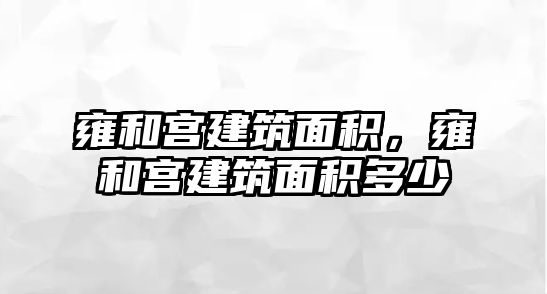 雍和宫建筑面积，雍和宫建筑面积多少